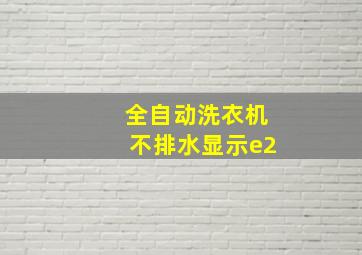 全自动洗衣机
不排水显示e2